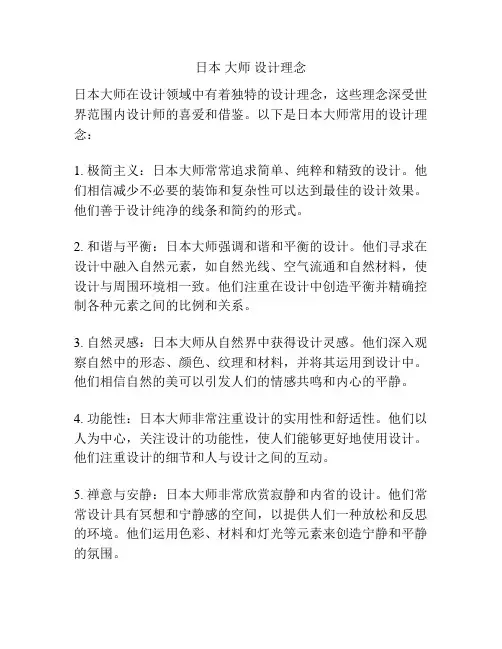 日本 大师 设计理念

日本大师在设计领域中有着独特的设计理念，这些理念深受世界范围内设计师的喜爱和借鉴。以下是日本大师常用的设计理念：

1. 极简主义：日本大师常常追求简单、纯粹和精致的设计。他们相信减少不必要的装饰和复杂性可以达到最佳的设计效果。他们善于设计纯净的线条和简约的形式。

2. 和谐与平衡：日本大师强调和谐和平衡的设计。他们寻求在设计中融入自然元素，如自然光线、空气流通和自然材料，使设计与周围环境相一致。他们注重在设计中创造平衡并精确控制各种元素之间的比例和关系。

3. 自然灵感：日本大师从自然界中获得设计灵感。他们深入观察自然中的形态、颜色、纹理和材料，并将其运用到设计中。他们相信自然的美可以引发人们的情感共鸣和内心的平静。

4. 功能性：日本大师非常注重设计的实用性和舒适性。他们以人为中心，关注设计的功能性，使人们能够更好地使用设计。他们注重设计的细节和人与设计之间的互动。

5. 禅意与安静：日本大师非常欣赏寂静和内省的设计。他们常常设计具有冥想和宁静感的空间，以提供人们一种放松和反思的环境。他们运用色彩、材料和灯光等元素来创造宁静和平静的氛围。